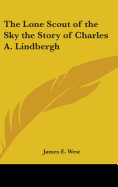 The Lone Scout of the Sky the Story of Charles A. Lindbergh

James E. West